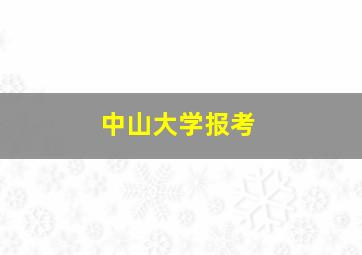 中山大学报考